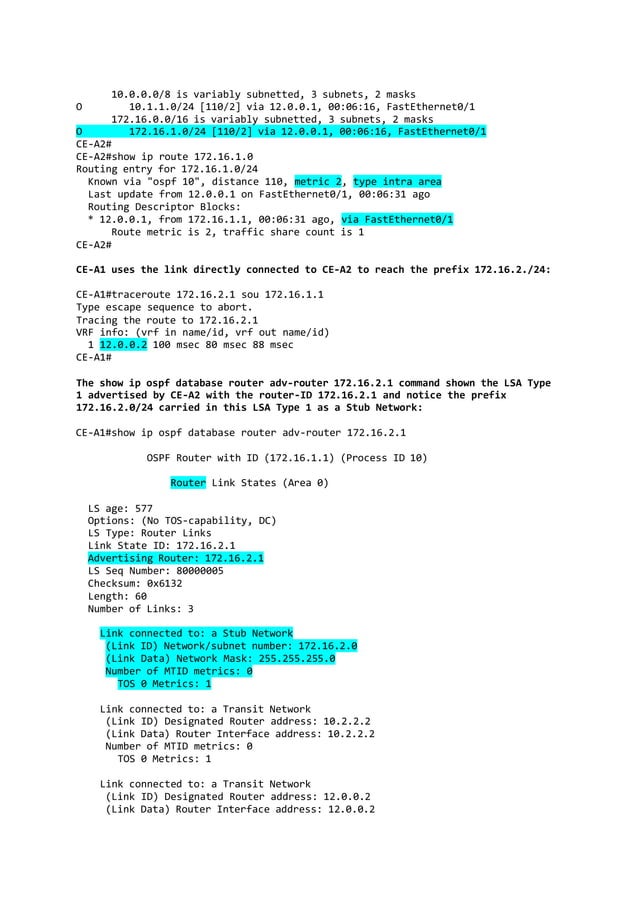 10.0.0.0/8 is variably subnetted, 3 subnets, 2 masks
O        10.1.1.0/24 [110/2] via 12.0.0.1, 00:06:16, FastEthernet0/1
      172.16.0.0/16 is variably subnetted, 3 subnets, 2 masks
O        172.16.1.0/24 [110/2] via 12.0.0.1, 00:06:16, FastEthernet0/1
CE-A2#
CE-A2#show ip route 172.16.1.0
Routing entry for 172.16.1.0/24
  Known via "ospf 10", distance 110, metric 2, type intra area
  Last update from 12.0.0.1 on FastEthernet0/1, 00:06:31 ago
  Routing Descriptor Blocks:
  * 12.0.0.1, from 172.16.1.1, 00:06:31 ago, via FastEthernet0/1
      Route metric is 2, traffic share count is 1
CE-A2#

CE-A1 uses the link directly connected to CE-A2 to reach the prefix 172.16.2./24:

CE-A1#traceroute 172.16.2.1 sou 172.16.1.1
Type escape sequence to abort.
Tracing the route to 172.16.2.1
VRF info: (vrf in name/id, vrf out name/id)
  1 12.0.0.2 100 msec 80 msec 88 msec
CE-A1#

The show ip ospf database router adv-router 172.16.2.1 command shown the LSA Type 1 advertised by CE-A2 with the router-ID 172.16.2.1 and notice the prefix 172.16.2.0/24 carried in this LSA Type 1 as a Stub Network:

CE-A1#show ip ospf database router adv-router 172.16.2.1

            OSPF Router with ID (172.16.1.1) (Process ID 10)

                Router Link States (Area 0)

  LS age: 577
  Options: (No TOS-capability, DC)
  LS Type: Router Links
  Link State ID: 172.16.2.1
  Advertising Router: 172.16.2.1
  LS Seq Number: 80000005
  Checksum: 0x6132
  Length: 60
  Number of Links: 3

    Link connected to: a Stub Network
     (Link ID) Network/subnet number: 172.16.2.0
     (Link Data) Network Mask: 255.255.255.0
     Number of MTID metrics: 0
       TOS 0 Metrics: 1

    Link connected to: a Transit Network
     (Link ID) Designated Router address: 10.2.2.2
     (Link Data) Router Interface address: 10.2.2.2
     Number of MTID metrics: 0
       TOS 0 Metrics: 1

    Link connected to: a Transit Network
     (Link ID) Designated Router address: 12.0.0.2
     (Link Data) Router Interface address: 12.0.0.2